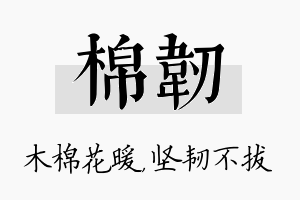 棉韧

木棉花暖，坚韧不拔